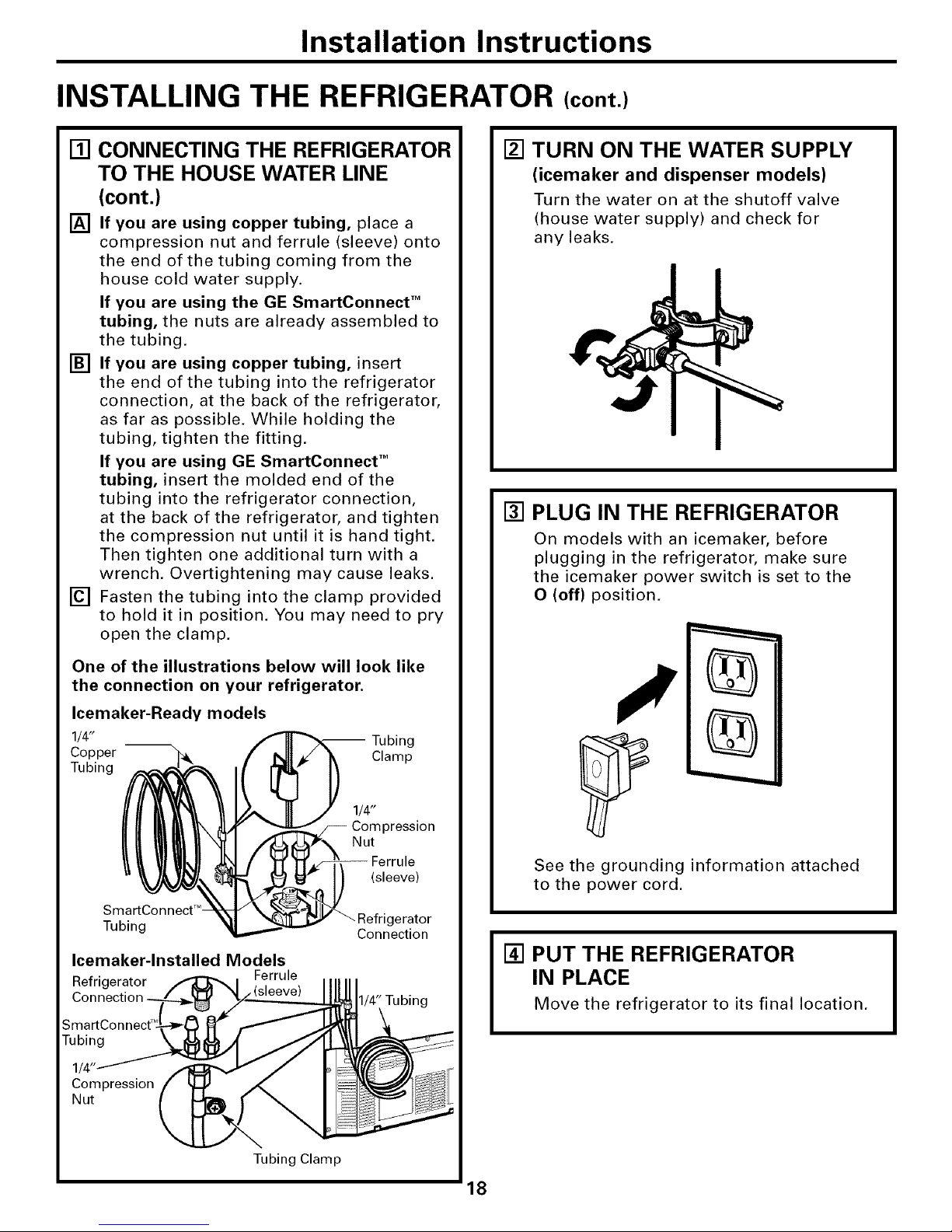 Installation Instructions

INSTALLING THE REFRIGERATOR (cont.)

1 CONNECTING THE REFRIGERATOR TO THE HOUSE WATER LINE (cont.)

A If you are using copper tubing, place a compression nut and ferrule (sleeve) onto the end of the tubing coming from the house cold water supply.

If you are using the GE SmartConnect™ tubing, the nuts are already assembled to the tubing.

B If you are using copper tubing, insert the end of the tubing into the refrigerator connection, at the back of the refrigerator, as far as possible. While holding the tubing, tighten the fitting.

If you are using GE SmartConnect™ tubing, insert the molded end of the tubing into the refrigerator connection, at the back of the refrigerator, and tighten the compression nut until it is hand tight. Then tighten one additional turn with a wrench. Overtightening may cause leaks.

C Fasten the tubing into the clamp provided to hold it in position. You may need to pry open the clamp.

One of the illustrations below will look like the connection on your refrigerator.

Icemaker-Ready models

1/4" Copper Tubing

Tubing Clamp

1/4" Compression Nut

Ferrule (sleeve)

SmartConnect™ Tubing

Refrigerator Connection

Icemaker-Installed Models

Refrigerator Connection

Ferrule (sleeve)

1/4" Tubing

SmartConnect™ Tubing

1/4" Compression Nut

Tubing Clamp

2 TURN ON THE WATER SUPPLY
(icemaker and dispenser models)

Turn the water on at the shutoff valve (house water supply) and check for any leaks.

3 PLUG IN THE REFRIGERATOR

On models with an icemaker, before plugging in the refrigerator, make sure the icemaker power switch is set to the O (off) position.

See the grounding information attached to the power cord.

4 PUT THE REFRIGERATOR IN PLACE

Move the refrigerator to its final location.

18